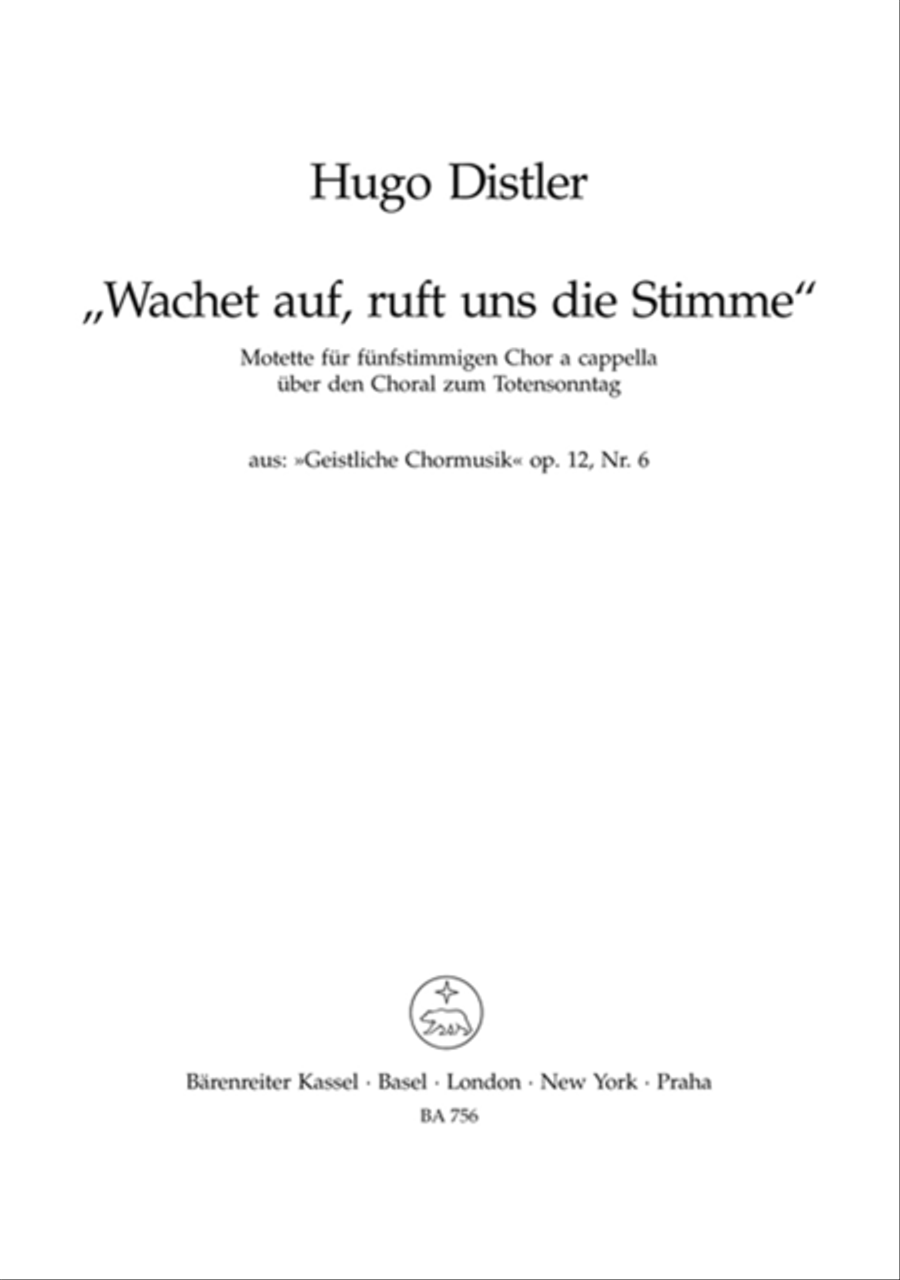 Hugo Distler

„Wachet auf, ruft uns die Stimme“

Motette für fünfstimmigen Chor a cappella
über den Choral zum Totensonntag

aus: »Geistliche Chormusik« op. 12, Nr. 6

Bärenreiter Kassel · Basel · London · New York · Praha
BA 756